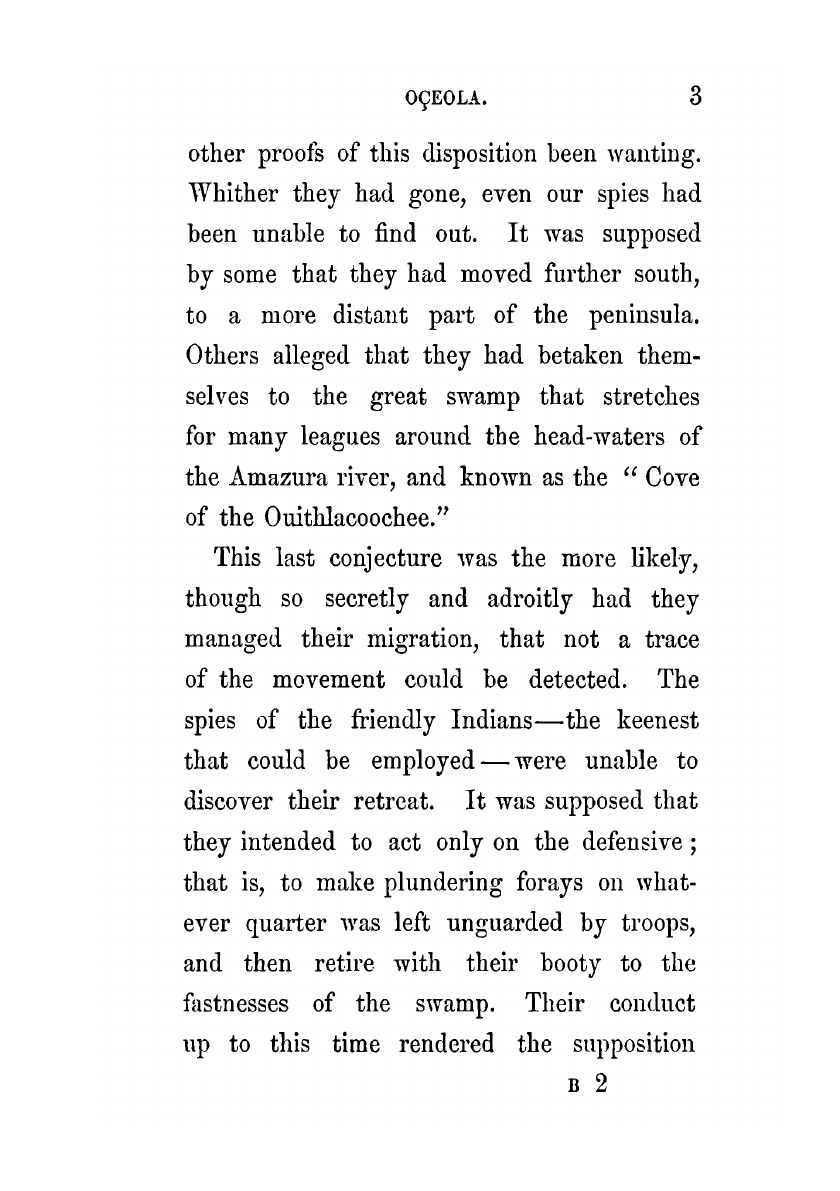 OÇEOLA. 3

other proofs of this disposition been wanting. Whither they had gone, even our spies had been unable to find out. It was supposed by some that they had moved further south, to a more distant part of the peninsula. Others alleged that they had betaken themselves to the great swamp that stretches for many leagues around the head-waters of the Amazura river, and known as the "Cove of the Ouithlacoochee."

This last conjecture was the more likely, though so secretly and adroitly had they managed their migration, that not a trace of the movement could be detected. The spies of the friendly Indians—the keenest that could be employed—were unable to discover their retreat. It was supposed that they intended to act only on the defensive; that is, to make plundering forays on whatever quarter was left unguarded by troops, and then retire with their booty to the fastnesses of the swamp. Their conduct up to this time rendered the supposition

B 2